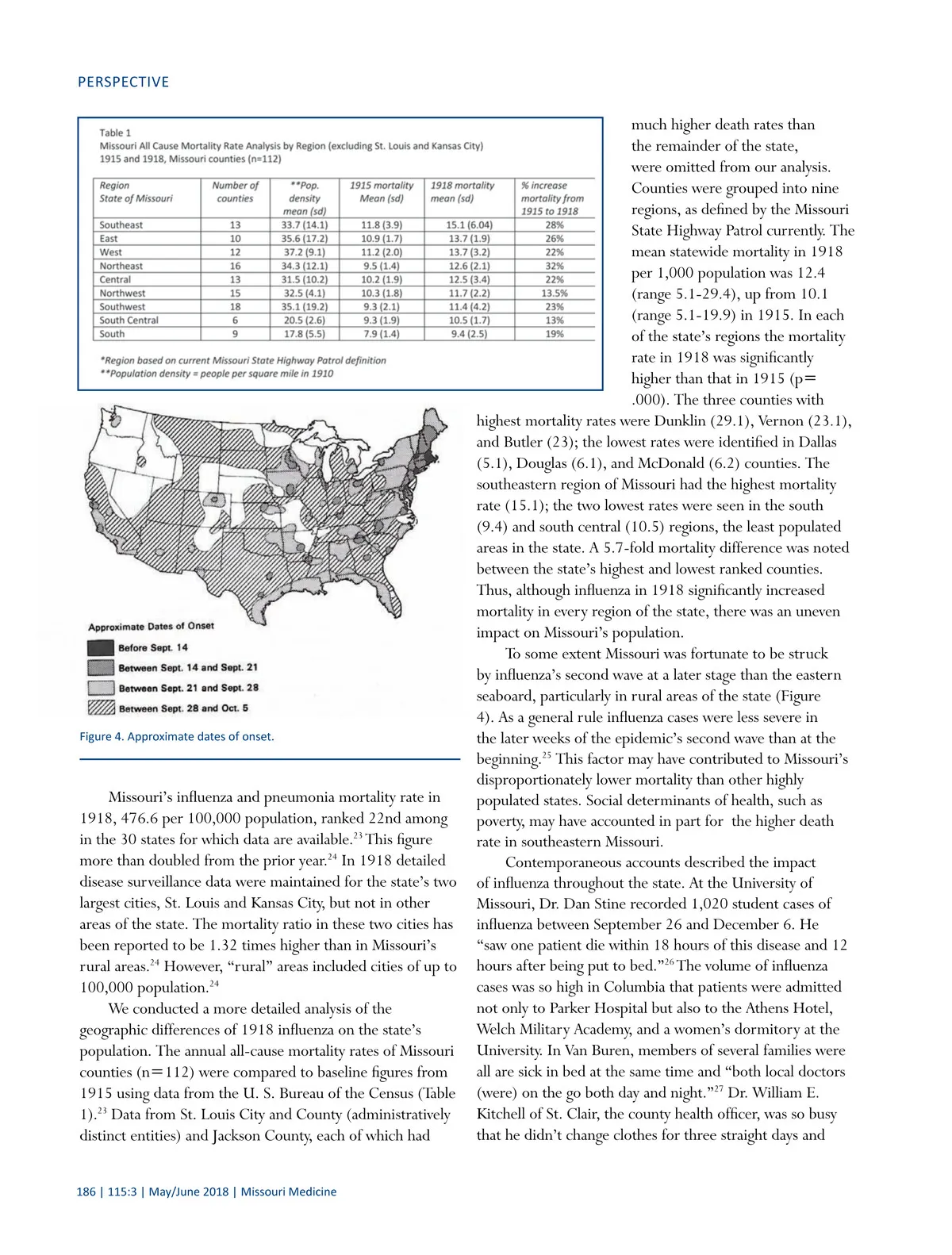 PERSPECTIVE

Table 1
Missouri All Cause Mortality Rate Analysis by Region (excluding St. Louis and Kansas City)
1915 and 1918, Missouri counties (n=112)

| Region State of Missouri | Number of counties | **Pop. density mean (sd) | 1915 mortality Mean (sd) | 1918 mortality mean (sd) | % increase mortality from 1915 to 1918 |
|---|---|---|---|---|---|
| Southeast | 13 | 33.7 (14.1) | 11.8 (3.9) | 15.1 (6.04) | 28% |
| East | 10 | 35.6 (17.2) | 10.9 (1.7) | 13.7 (1.9) | 26% |
| West | 12 | 37.2 (9.1) | 11.2 (2.0) | 13.7 (3.2) | 22% |
| Northeast | 16 | 34.3 (12.1) | 9.5 (1.4) | 12.6 (2.1) | 32% |
| Central | 13 | 31.5 (10.2) | 10.2 (1.9) | 12.5 (3.4) | 22% |
| Northwest | 15 | 32.5 (4.1) | 10.3 (1.8) | 11.7 (2.2) | 13.5% |
| Southwest | 18 | 35.1 (19.2) | 9.3 (2.1) | 11.4 (4.2) | 23% |
| South Central | 6 | 20.5 (2.6) | 9.3 (1.9) | 10.5 (1.7) | 13% |
| South | 9 | 17.8 (5.5) | 7.9 (1.4) | 9.4 (2.5) | 19% |

*Region based on current Missouri State Highway Patrol definition
**Population density = people per square mile in 1910

Approximate Dates of Onset
Before Sept. 14
Between Sept. 14 and Sept. 21
Between Sept. 21 and Sept. 28
Between Sept. 28 and Oct. 5

Figure 4. Approximate dates of onset.

Missouri's influenza and pneumonia mortality rate in 1918, 476.6 per 100,000 population, ranked 22nd among in the 30 states for which data are available.$^{23}$ This figure more than doubled from the prior year.$^{24}$ In 1918 detailed disease surveillance data were maintained for the state's two largest cities, St. Louis and Kansas City, but not in other areas of the state. The mortality ratio in these two cities has been reported to be 1.32 times higher than in Missouri's rural areas.$^{24}$ However, "rural" areas included cities of up to 100,000 population.$^{24}$

We conducted a more detailed analysis of the geographic differences of 1918 influenza on the state's population. The annual all-cause mortality rates of Missouri counties (n=112) were compared to baseline figures from 1915 using data from the U. S. Bureau of the Census (Table 1).$^{23}$ Data from St. Louis City and County (administratively distinct entities) and Jackson County, each of which had much higher death rates than the remainder of the state, were omitted from our analysis. Counties were grouped into nine regions, as defined by the Missouri State Highway Patrol currently. The mean statewide mortality in 1918 per 1,000 population was 12.4 (range 5.1-29.4), up from 10.1 (range 5.1-19.9) in 1915. In each of the state's regions the mortality rate in 1918 was significantly higher than that in 1915 (p= .000). The three counties with highest mortality rates were Dunklin (29.1), Vernon (23.1), and Butler (23); the lowest rates were identified in Dallas (5.1), Douglas (6.1), and McDonald (6.2) counties. The southeastern region of Missouri had the highest mortality rate (15.1); the two lowest rates were seen in the south (9.4) and south central (10.5) regions, the least populated areas in the state. A 5.7-fold mortality difference was noted between the state's highest and lowest ranked counties. Thus, although influenza in 1918 significantly increased mortality in every region of the state, there was an uneven impact on Missouri's population.

To some extent Missouri was fortunate to be struck by influenza's second wave at a later stage than the eastern seaboard, particularly in rural areas of the state (Figure 4). As a general rule influenza cases were less severe in the later weeks of the epidemic's second wave than at the beginning.$^{25}$ This factor may have contributed to Missouri's disproportionately lower mortality than other highly populated states. Social determinants of health, such as poverty, may have accounted in part for the higher death rate in southeastern Missouri.

Contemporaneous accounts described the impact of influenza throughout the state. At the University of Missouri, Dr. Dan Stine recorded 1,020 student cases of influenza between September 26 and December 6. He "saw one patient die within 18 hours of this disease and 12 hours after being put to bed."$^{26}$ The volume of influenza cases was so high in Columbia that patients were admitted not only to Parker Hospital but also to the Athens Hotel, Welch Military Academy, and a women's dormitory at the University. In Van Buren, members of several families were all are sick in bed at the same time and "both local doctors (were) on the go both day and night."$^{27}$ Dr. William E. Kitchell of St. Clair, the county health officer, was so busy that he didn't change clothes for three straight days and

186 | 115:3 | May/June 2018 | Missouri Medicine